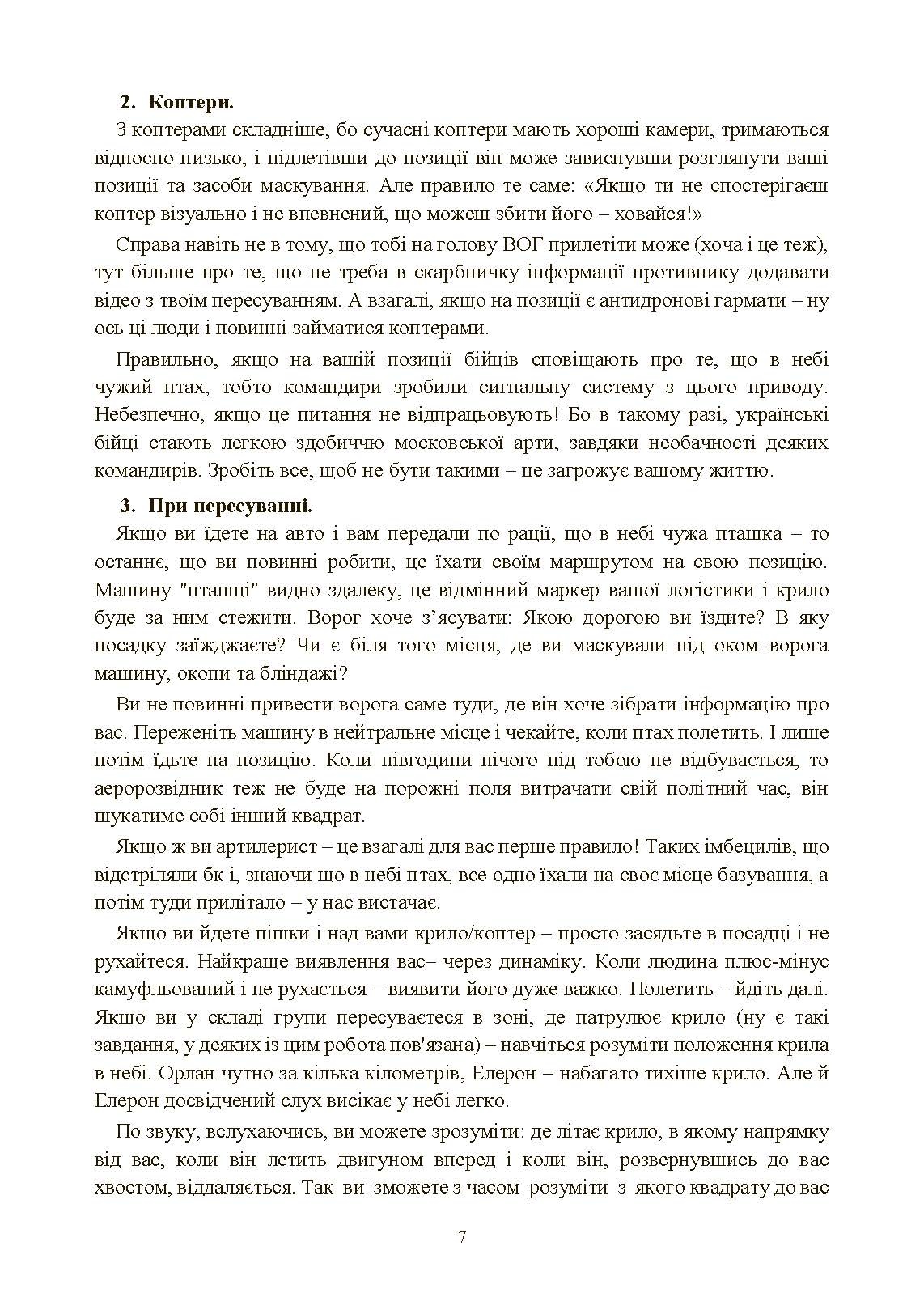 2. Коптери.

З коптерами складніше, бо сучасні коптери мають хороші камери, тримаються відносно низько, і підлетівши до позиції він може зависнувши розглянути ваші позиції та засоби маскування. Але правило те саме: «Якщо ти не спостерігаєш коптер візуально і не впевнений, що можеш збити його – ховайся!»

Справа навіть не в тому, що тобі на голову ВОГ прилетіти може (хоча і це теж), тут більше про те, що не треба в скарбничку інформації противнику додавати відео з твоїм пересуванням. А взагалі, якщо на позиції є антидронові гармати – ну ось ці люди і повинні займатися коптерами.

Правильно, якщо на вашій позиції бійців сповіщають про те, що в небі чужий птах, тобто командири зробили сигнальну систему з цього приводу. Небезпечно, якщо це питання не відпрацьовують! Бо в такому разі, українські бійці стають легкою здобиччю московської арти, завдяки необачності деяких командирів. Зробіть все, щоб не бути такими – це загрожує вашому життю.

3. При пересуванні.

Якщо ви їдете на авто і вам передали по рації, що в небі чужа пташка – то останнє, що ви повинні робити, це їхати своїм маршрутом на свою позицію. Машину "пташці" видно здалеку, це відмінний маркер вашої логістики і крило буде за ним стежити. Ворог хоче з’ясувати: Якою дорогою ви їздите? В яку посадку заїжджаєте? Чи є біля того місця, де ви маскували під оком ворога машину, окопи та бліндажі?

Ви не повинні привести ворога саме туди, де він хоче зібрати інформацію про вас. Переженіть машину в нейтральне місце і чекайте, коли птах полетить. І лише потім їдьте на позицію. Коли півгодини нічого під тобою не відбувається, то аеророзвідник теж не буде на порожні поля витрачати свій політний час, він шукатиме собі інший квадрат.

Якщо ж ви артилерист – це взагалі для вас перше правило! Таких імбецилів, що відстріляли бк і, знаючи що в небі птах, все одно їхали на своє місце базування, а потім туди прилітало – у нас вистачає.

Якщо ви йдете пішки і над вами крило/коптер – просто засядьте в посадці і не рухайтеся. Найкраще виявлення вас– через динаміку. Коли людина плюс-мінус камуфльований і не рухається – виявити його дуже важко. Полетить – йдіть далі. Якщо ви у складі групи пересуваєтеся в зоні, де патрулює крило (ну є такі завдання, у деяких із цим робота пов'язана) – навчіться розуміти положення крила в небі. Орлан чутно за кілька кілометрів, Елерон – набагато тихіше крило. Але й Елерон досвідчений слух висікає у небі легко.

По звуку, вслухаючись, ви можете зрозуміти: де літає крило, в якому напрямку від вас, коли він летить двигуном вперед і коли він, розвернувшись до вас хвостом, віддаляється. Так ви зможете з часом розуміти з якого квадрату до вас

7